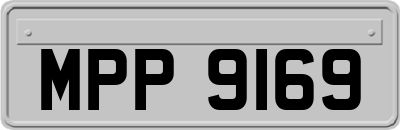 MPP 9169